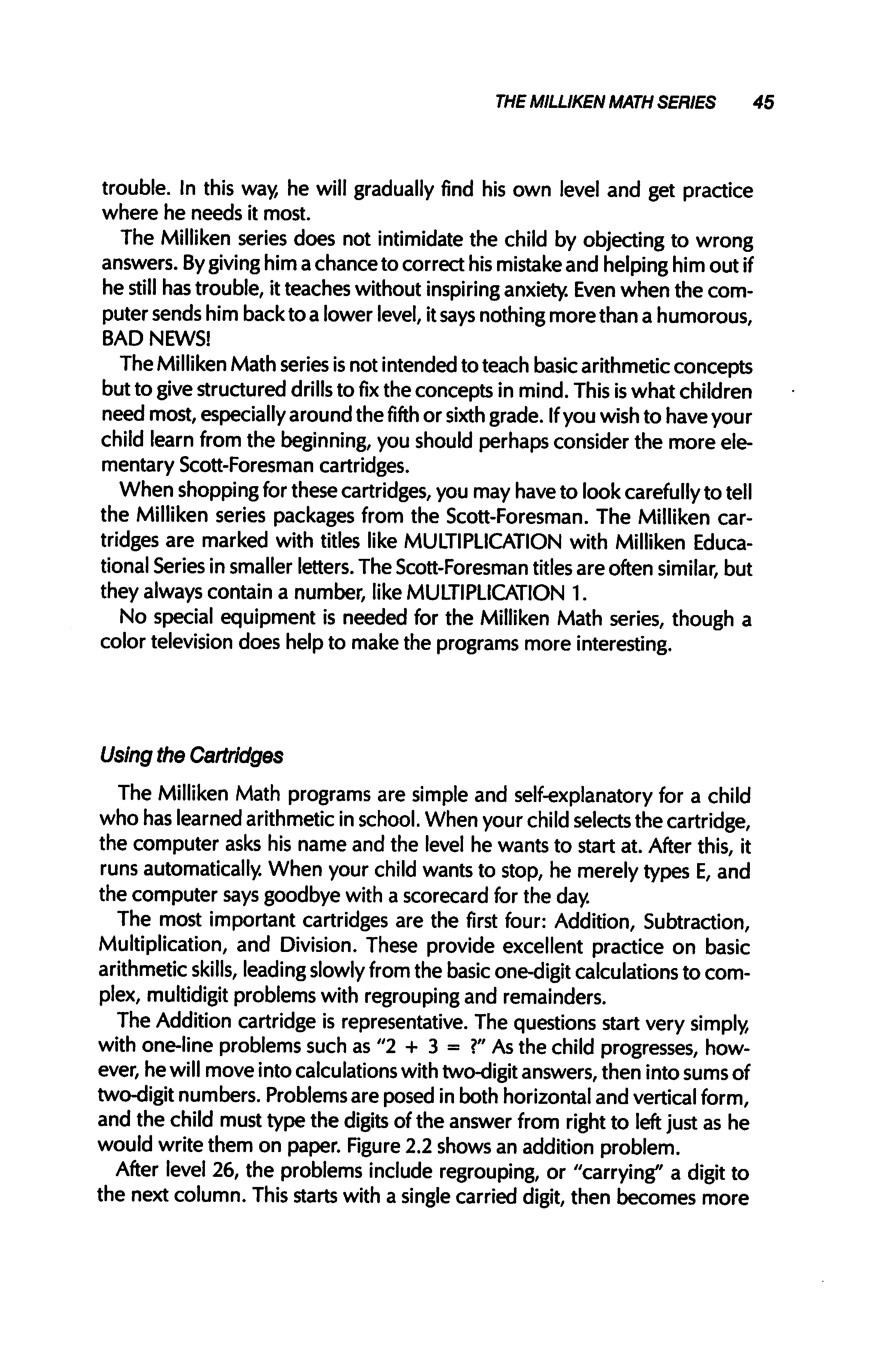 THE MILLIKEN MATH SERIES 45

trouble. In this way, he will gradually find his own level and get practice where he needs it most.

The Milliken series does not intimidate the child by objecting to wrong answers. By giving him a chance to correct his mistake and helping him out if he still has trouble, it teaches without inspiring anxiety. Even when the computer sends him back to a lower level, it says nothing more than a humorous, BAD NEWS!

The Milliken Math series is not intended to teach basic arithmetic concepts but to give structured drills to fix the concepts in mind. This is what children need most, especially around the fifth or sixth grade. If you wish to have your child learn from the beginning, you should perhaps consider the more elementary Scott-Foresman cartridges.

When shopping for these cartridges, you may have to look carefully to tell the Milliken series packages from the Scott-Foresman. The Milliken cartridges are marked with titles like MULTIPLICATION with Milliken Educational Series in smaller letters. The Scott-Foresman titles are often similar, but they always contain a number, like MULTIPLICATION 1.

No special equipment is needed for the Milliken Math series, though a color television does help to make the programs more interesting.

Using the Cartridges

The Milliken Math programs are simple and self-explanatory for a child who has learned arithmetic in school. When your child selects the cartridge, the computer asks his name and the level he wants to start at. After this, it runs automatically. When your child wants to stop, he merely types E, and the computer says goodbye with a scorecard for the day.

The most important cartridges are the first four: Addition, Subtraction, Multiplication, and Division. These provide excellent practice on basic arithmetic skills, leading slowly from the basic one-digit calculations to complex, multidigit problems with regrouping and remainders.

The Addition cartridge is representative. The questions start very simply, with one-line problems such as "2 + 3 = ?" As the child progresses, however, he will move into calculations with two-digit answers, then into sums of two-digit numbers. Problems are posed in both horizontal and vertical form, and the child must type the digits of the answer from right to left just as he would write them on paper. Figure 2.2 shows an addition problem.

After level 26, the problems include regrouping, or "carrying" a digit to the next column. This starts with a single carried digit, then becomes more